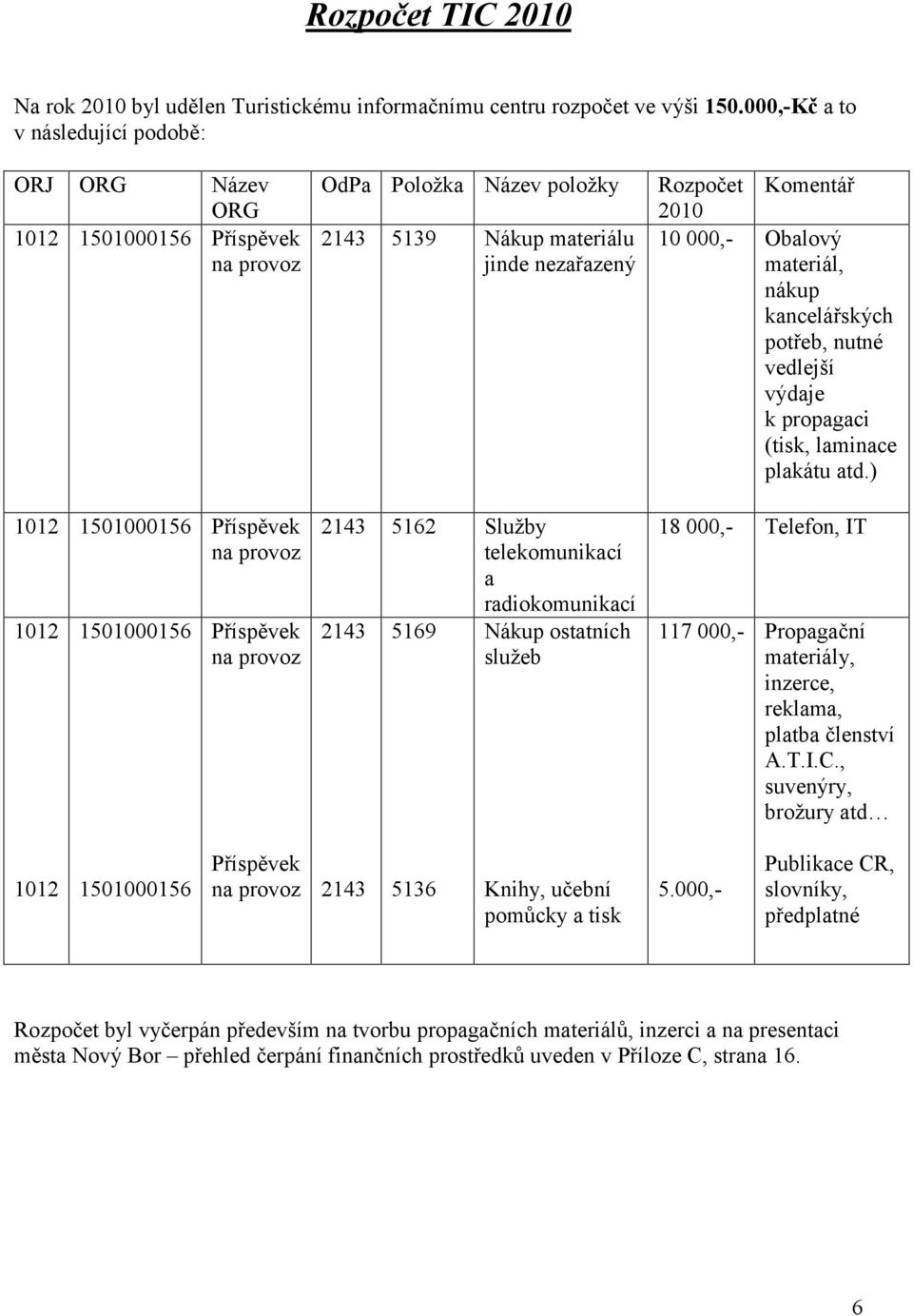 Rozpočet TIC 2010

Na rok 2010 byl udělen Turistickému informačnímu centru rozpočet ve výši 150.000,-Kč a to v následující podobě:

| ORJ | ORG | Název ORG | OdPa | Položka | Název položky | Rozpočet 2010 | Komentář |
|---|---|---|---|---|---|---|---|
| 1012 | 1501000156 | Příspěvek na provoz | 2143 | 5139 | Nákup materiálu jinde nezařazený | 10 000,- | Obalový materiál, nákup kancelářských potřeb, nutné vedlejší výdaje k propagaci (tisk, laminace plakátu atd.) |
| 1012 | 1501000156 | Příspěvek na provoz | 2143 | 5162 | Služby telekomunikací a radiokomunikací | 18 000,- | Telefon, IT |
| 1012 | 1501000156 | Příspěvek na provoz | 2143 | 5169 | Nákup ostatních služeb | 117 000,- | Propagační materiály, inzerce, reklama, platba členství A.T.I.C., suvenýry, brožury atd… |
| 1012 | 1501000156 | Příspěvek na provoz | 2143 | 5136 | Knihy, učební pomůcky a tisk | 5.000,- | Publikace CR, slovníky, předplatné |

Rozpočet byl vyčerpán především na tvorbu propagačních materiálů, inzerci a na presentaci města Nový Bor – přehled čerpání finančních prostředků uveden v Příloze C, strana 16.

6